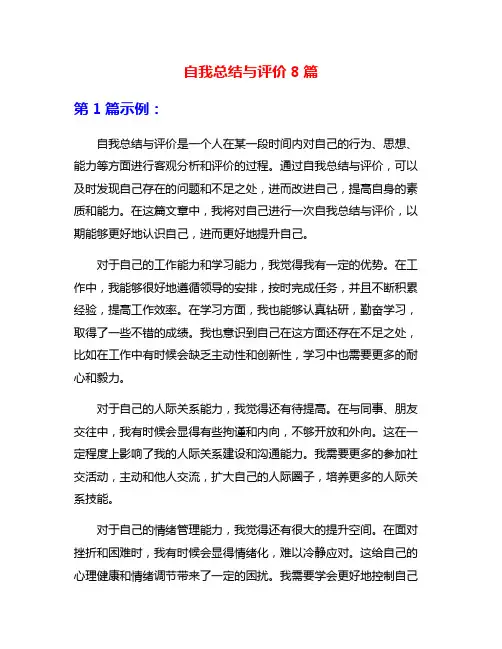 自我总结与评价 8 篇

第 1 篇示例：

自我总结与评价是一个人在某一段时间内对自己的行为、思想、能力等方面进行客观分析和评价的过程。通过自我总结与评价，可以及时发现自己存在的问题和不足之处，进而改进自己，提高自身的素质和能力。在这篇文章中，我将对自己进行一次自我总结与评价，以期能够更好地认识自己，进而更好地提升自己。

对于自己的工作能力和学习能力，我觉得我有一定的优势。在工作中，我能够很好地遵循领导的安排，按时完成任务，并且不断积累经验，提高工作效率。在学习方面，我也能够认真钻研，勤奋学习，取得了一些不错的成绩。我也意识到自己在这方面还存在不足之处，比如在工作中有时候会缺乏主动性和创新性，学习中也需要更多的耐心和毅力。

对于自己的人际关系能力，我觉得还有待提高。在与同事、朋友交往中，我有时候会显得有些拘谨和内向，不够开放和外向。这在一定程度上影响了我的人际关系建设和沟通能力。我需要更多的参加社交活动，主动和他人交流，扩大自己的人际圈子，培养更多的人际关系技能。

对于自己的情绪管理能力，我觉得还有很大的提升空间。在面对挫折和困难时，我有时候会显得情绪化，难以冷静应对。这给自己的心理健康和情绪调节带来了一定的困扰。我需要学会更好地控制自己